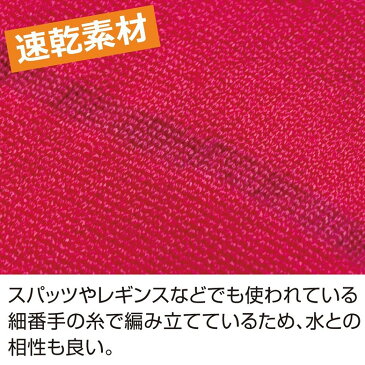 速乾素材

スパッツやレギンスなどでも使われている細番手の糸で編み立てているため、水との相性も良い。